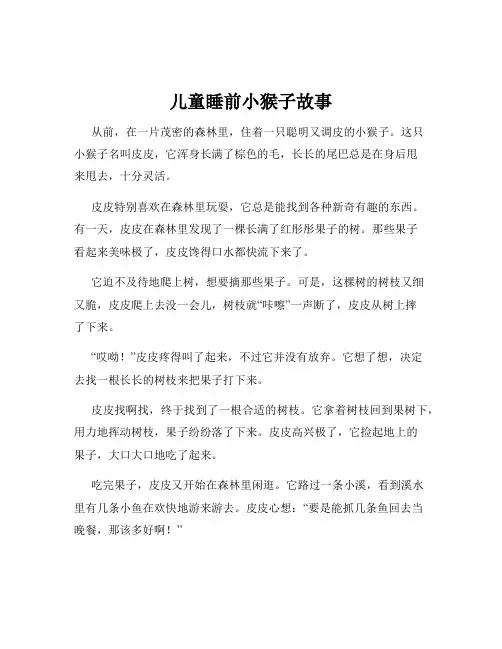 儿童睡前小猴子故事

从前，在一片茂密的森林里，住着一只聪明又调皮的小猴子。这只小猴子名叫皮皮，它浑身长满了棕色的毛，长长的尾巴总是在身后甩来甩去，十分灵活。

皮皮特别喜欢在森林里玩耍，它总是能找到各种新奇有趣的东西。有一天，皮皮在森林里发现了一棵长满了红彤彤果子的树。那些果子看起来美味极了，皮皮馋得口水都快流下来了。

它迫不及待地爬上树，想要摘那些果子。可是，这棵树的树枝又细又脆，皮皮爬上去没一会儿，树枝就“咔嚓”一声断了，皮皮从树上摔了下来。

“哎呦！”皮皮疼得叫了起来，不过它并没有放弃。它想了想，决定去找一根长长的树枝来把果子打下来。

皮皮找啊找，终于找到了一根合适的树枝。它拿着树枝回到果树下，用力地挥动树枝，果子纷纷落了下来。皮皮高兴极了，它捡起地上的果子，大口大口地吃了起来。

吃完果子，皮皮又开始在森林里闲逛。它路过一条小溪，看到溪水里有几条小鱼在欢快地游来游去。皮皮心想：“要是能抓几条鱼回去当晚餐，那该多好啊！”